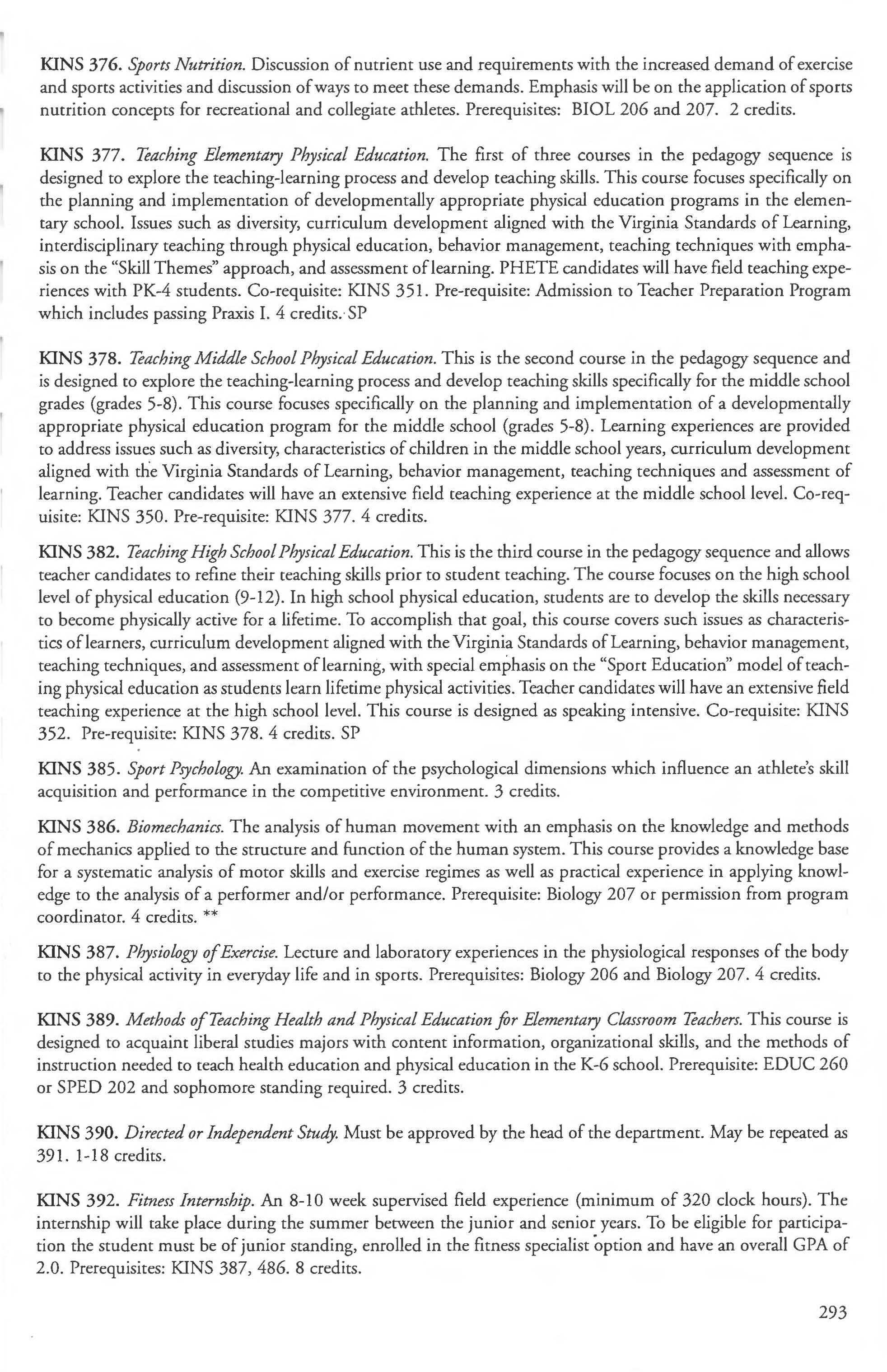 KINS 376. Sports Nutrition. Discussion of nutrient use and requirements with the increased demand of exercise and sports activities and discussion of ways to meet these demands. Emphasis will be on the application of sports nutrition concepts for recreational and collegiate athletes. Prerequisites: BIOL 206 and 207. 2 credits.

KINS 377. Teaching Elementary Physical Education. The first of three courses in the pedagogy sequence is designed to explore the teaching-learning process and develop teaching skills. This course focuses specifically on the planning and implementation of developmentally appropriate physical education programs in the elementary school. Issues such as diversity, curriculum development aligned with the Virginia Standards of Learning, interdisciplinary teaching through physical education, behavior management, teaching techniques with emphasis on the "Skill Themes" approach, and assessment of learning. PHETE candidates will have field teaching experiences with PK-4 students. Co-requisite: KINS 351. Pre-requisite: Admission to Teacher Preparation Program which includes passing Praxis I. 4 credits. SP

KINS 378. Teaching Middle School Physical Education. This is the second course in the pedagogy sequence and is designed to explore the teaching-learning process and develop teaching skills specifically for the middle school grades (grades 5-8). This course focuses specifically on the planning and implementation of a developmentally appropriate physical education program for the middle school (grades 5-8). Learning experiences are provided to address issues such as diversity, characteristics of children in the middle school years, curriculum development aligned with the Virginia Standards of Learning, behavior management, teaching techniques and assessment of learning. Teacher candidates will have an extensive field teaching experience at the middle school level. Co-requisite: KINS 350. Pre-requisite: KINS 377. 4 credits.

KINS 382. Teaching High School Physical Education. This is the third course in the pedagogy sequence and allows teacher candidates to refine their teaching skills prior to student teaching. The course focuses on the high school level of physical education (9-12). In high school physical education, students are to develop the skills necessary to become physically active for a lifetime. To accomplish that goal, this course covers such issues as characteristics of learners, curriculum development aligned with the Virginia Standards of Learning, behavior management, teaching techniques, and assessment of learning, with special emphasis on the "Sport Education" model of teaching physical education as students learn lifetime physical activities. Teacher candidates will have an extensive field teaching experience at the high school level. This course is designed as speaking intensive. Co-requisite: KINS 352. Pre-requisite: KINS 378. 4 credits. SP

KINS 385. Sport Psychology. An examination of the psychological dimensions which influence an athlete's skill acquisition and performance in the competitive environment. 3 credits.

KINS 386. Biomechanics. The analysis of human movement with an emphasis on the knowledge and methods of mechanics applied to the structure and function of the human system. This course provides a knowledge base for a systematic analysis of motor skills and exercise regimes as well as practical experience in applying knowledge to the analysis of a performer and/or performance. Prerequisite: Biology 207 or permission from program coordinator. 4 credits. **

KINS 387. Physiology of Exercise. Lecture and laboratory experiences in the physiological responses of the body to the physical activity in everyday life and in sports. Prerequisites: Biology 206 and Biology 207. 4 credits.

KINS 389. Methods of Teaching Health and Physical Education for Elementary Classroom Teachers. This course is designed to acquaint liberal studies majors with content information, organizational skills, and the methods of instruction needed to teach health education and physical education in the K-6 school. Prerequisite: EDUC 260 or SPED 202 and sophomore standing required. 3 credits.

KINS 390. Directed or Independent Study. Must be approved by the head of the department. May be repeated as 391. 1-18 credits.

KINS 392. Fitness Internship. An 8-10 week supervised field experience (minimum of 320 clock hours). The internship will take place during the summer between the junior and senior years. To be eligible for participation the student must be of junior standing, enrolled in the fitness specialist option and have an overall GPA of 2.0. Prerequisites: KINS 387, 486. 8 credits.

293